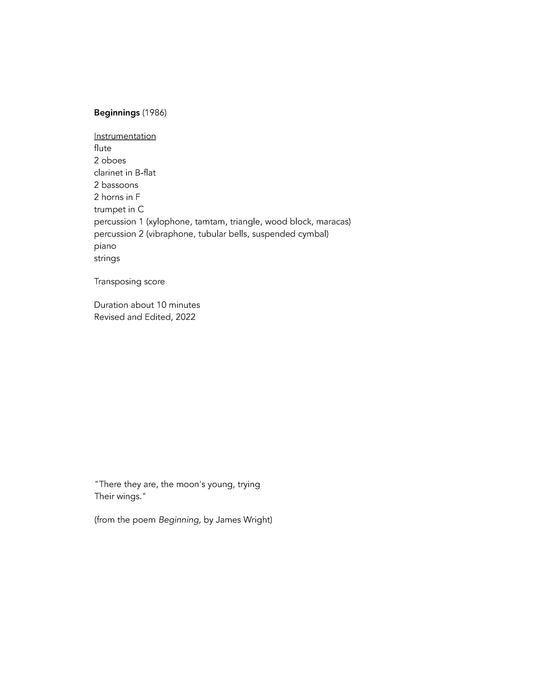 Beginnings (1986)

Instrumentation
flute
2 oboes
clarinet in B-flat
2 bassoons
2 horns in F
trumpet in C
percussion 1 (xylophone, tamtam, triangle, wood block, maracas)
percussion 2 (vibraphone, tubular bells, suspended cymbal)
piano
strings

Transposing score

Duration about 10 minutes
Revised and Edited, 2022

"There they are, the moon's young, trying
Their wings."

(from the poem Beginning, by James Wright)